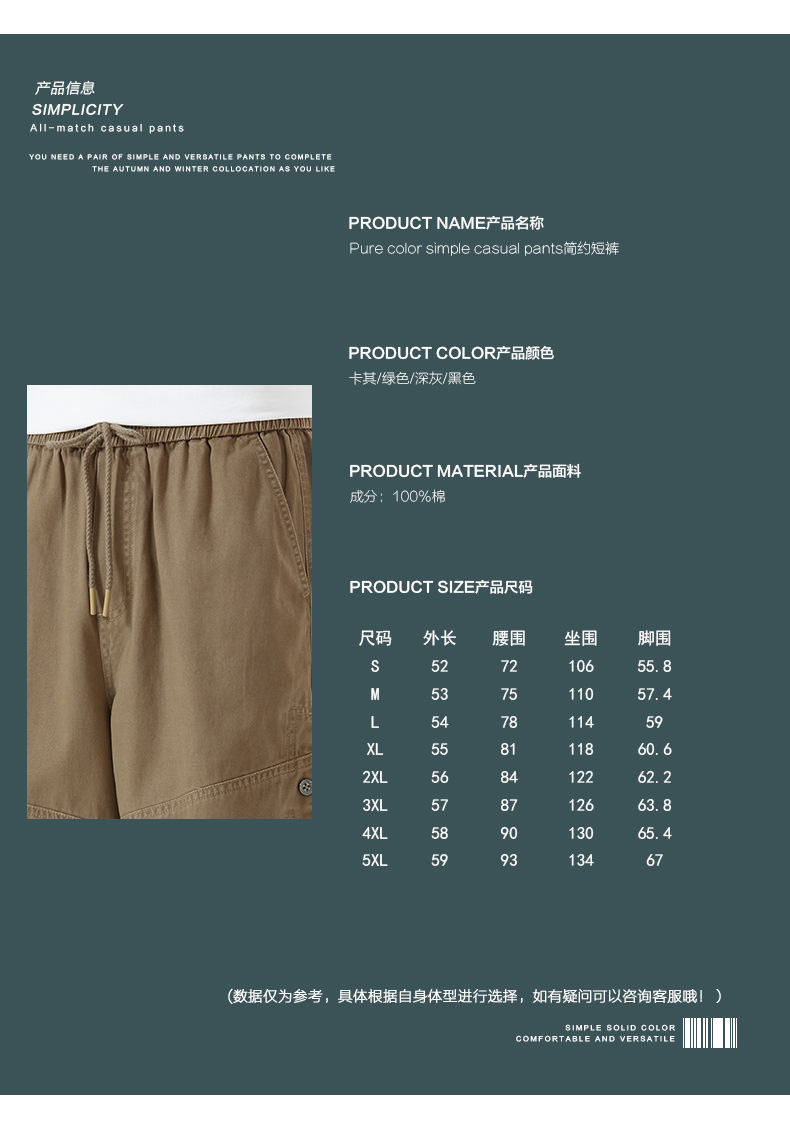 产品信息
SIMPLICITY
All-match casual pants

YOU NEED A PAIR OF SIMPLE AND VERSATILE PANTS TO COMPLETE THE AUTUMN AND WINTER COLLOCATION AS YOU LIKE

PRODUCT NAME产品名称
Pure color simple casual pants简约短裤

PRODUCT COLOR产品颜色
卡其/绿色/深灰/黑色

PRODUCT MATERIAL产品面料
成分：100%棉

PRODUCT SIZE产品尺码

| 尺码 | 外长 | 腰围 | 坐围 | 脚围 |
|---|---|---|---|---|
| S | 52 | 72 | 106 | 55.8 |
| M | 53 | 75 | 110 | 57.4 |
| L | 54 | 78 | 114 | 59 |
| XL | 55 | 81 | 118 | 60.6 |
| 2XL | 56 | 84 | 122 | 62.2 |
| 3XL | 57 | 87 | 126 | 63.8 |
| 4XL | 58 | 90 | 130 | 65.4 |
| 5XL | 59 | 93 | 134 | 67 |

（数据仅为参考，具体根据自身体型进行选择，如有疑问可以咨询客服哦！）

SIMPLE SOLID COLOR
COMFORTABLE AND VERSATILE